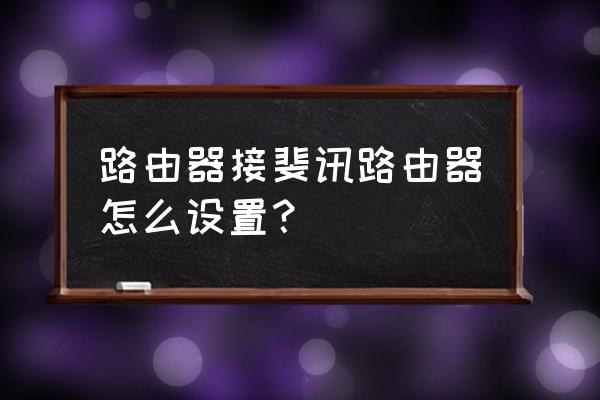 路由器接斐讯路由器怎么设置？